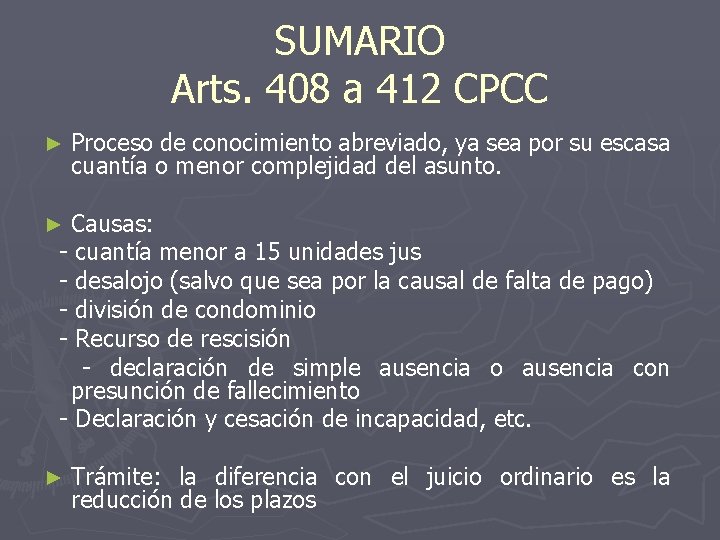 SUMARIO
Arts. 408 a 412 CPCC

► Proceso de conocimiento abreviado, ya sea por su escasa cuantía o menor complejidad del asunto.

► Causas:
- cuantía menor a 15 unidades jus
- desalojo (salvo que sea por la causal de falta de pago)
- división de condominio
- Recurso de rescisión
- declaración de simple ausencia o ausencia con presunción de fallecimiento
- Declaración y cesación de incapacidad, etc.

► Trámite: la diferencia con el juicio ordinario es la reducción de los plazos